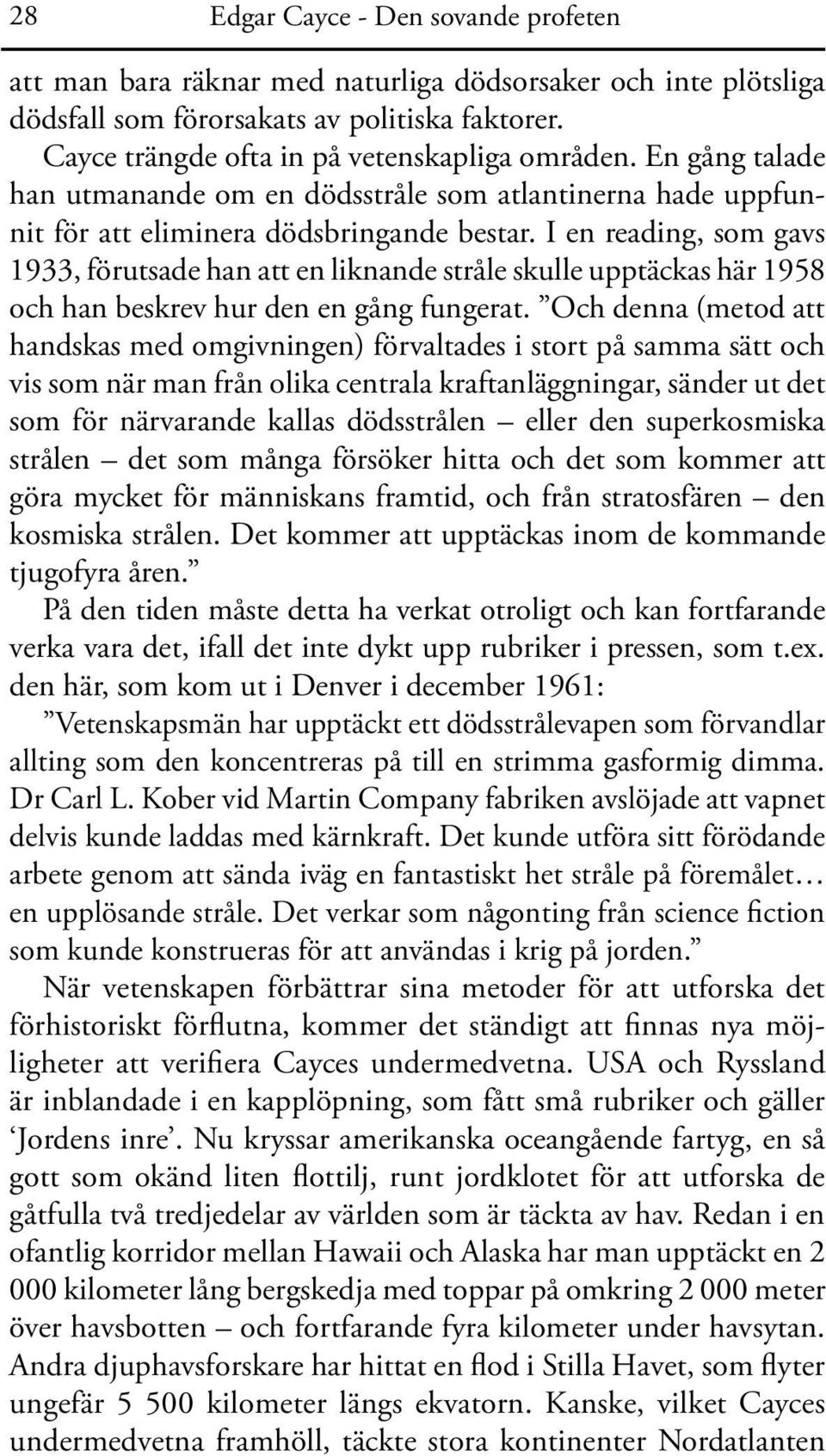 28 Edgar Cayce - Den sovande profeten

att man bara räknar med naturliga dödsorsaker och inte plötsliga dödsfall som förorsakats av politiska faktorer.

Cayce trängde ofta in på vetenskapliga områden. En gång talade han utmanande om en dödsstråle som atlantinerna hade uppfunnit för att eliminera dödsbringande bestar. I en reading, som gavs 1933, förutsade han att en liknande stråle skulle upptäckas här 1958 och han beskrev hur den en gång fungerat. ”Och denna (metod att handskas med omgivningen) förvaltades i stort på samma sätt och vis som när man från olika centrala kraftanläggningar, sänder ut det som för närvarande kallas dödsstrålen – eller den superkosmiska strålen – det som många försöker hitta och det som kommer att göra mycket för människans framtid, och från stratosfären – den kosmiska strålen. Det kommer att upptäckas inom de kommande tjugofyra åren.”

På den tiden måste detta ha verkat otroligt och kan fortfarande verka vara det, ifall det inte dykt upp rubriker i pressen, som t.ex. den här, som kom ut i Denver i december 1961:

”Vetenskapsmän har upptäckt ett dödsstrålevapen som förvandlar allting som den koncentreras på till en strimma gasformig dimma. Dr Carl L. Kober vid Martin Company fabriken avslöjade att vapnet delvis kunde laddas med kärnkraft. Det kunde utföra sitt förödande arbete genom att sända iväg en fantastiskt het stråle på föremålet… en upplösande stråle. Det verkar som någonting från science fiction som kunde konstrueras för att användas i krig på jorden.”

När vetenskapen förbättrar sina metoder för att utforska det förhistoriskt förflutna, kommer det ständigt att finnas nya möjligheter att verifiera Cayces undermedvetna. USA och Ryssland är inblandade i en kapplöpning, som fått små rubriker och gäller ‘Jordens inre’. Nu kryssar amerikanska oceangående fartyg, en så gott som okänd liten flottilj, runt jordklotet för att utforska de gåtfulla två tredjedelar av världen som är täckta av hav. Redan i en ofantlig korridor mellan Hawaii och Alaska har man upptäckt en 2 000 kilometer lång bergskedja med toppar på omkring 2 000 meter över havsbotten – och fortfarande fyra kilometer under havsytan. Andra djuphavsforskare har hittat en flod i Stilla Havet, som flyter ungefär 5 500 kilometer längs ekvatorn. Kanske, vilket Cayces undermedvetna framhöll, täckte stora kontinenter Nordatlanten